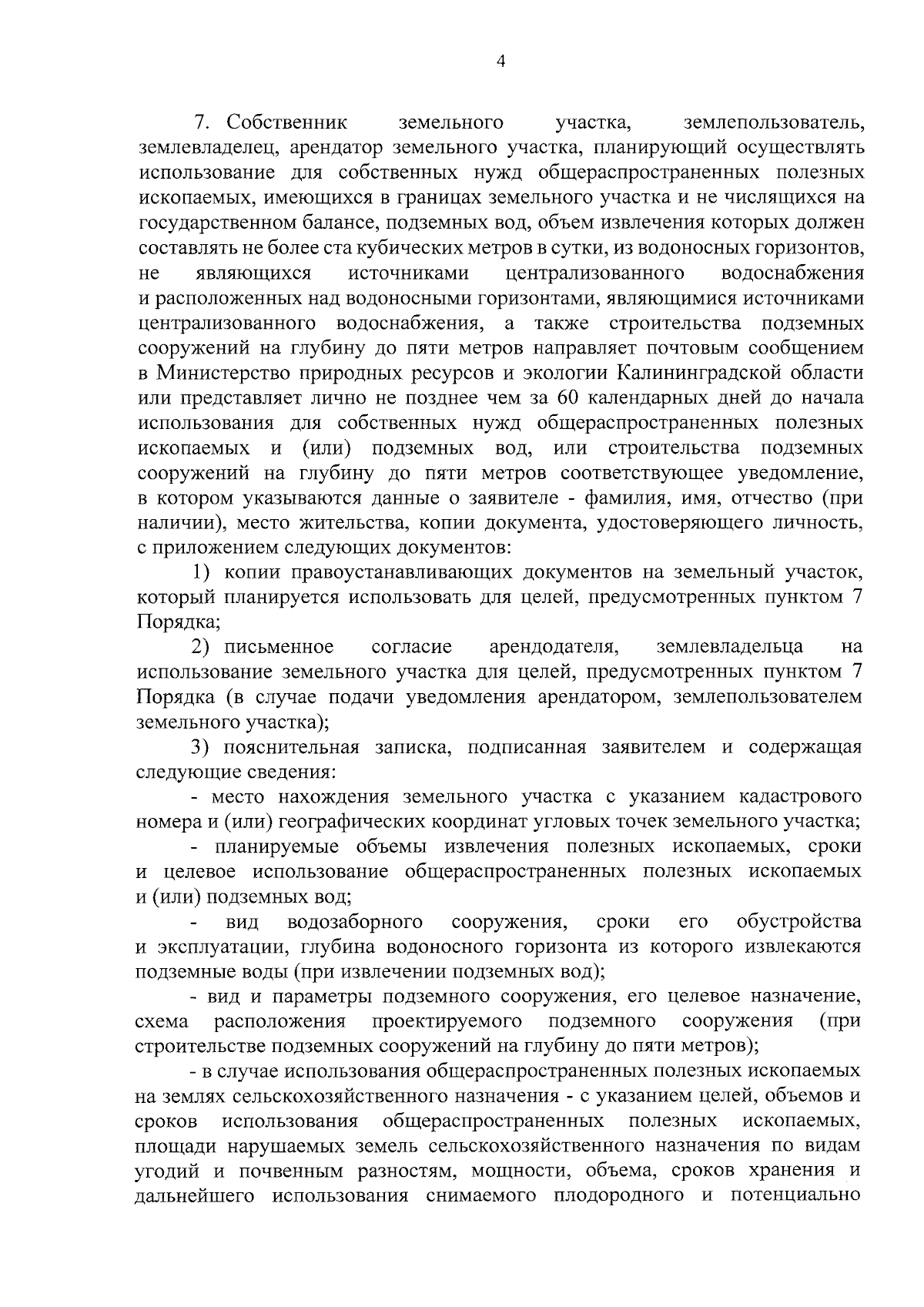 4

7. Собственник земельного участка, землепользователь, землевладелец, арендатор земельного участка, планирующий осуществлять использование для собственных нужд общераспространенных полезных ископаемых, имеющихся в границах земельного участка и не числящихся на государственном балансе, подземных вод, объем извлечения которых должен составлять не более ста кубических метров в сутки, из водоносных горизонтов, не являющихся источниками централизованного водоснабжения и расположенных над водоносными горизонтами, являющимися источниками централизованного водоснабжения, а также строительства подземных сооружений на глубину до пяти метров направляет почтовым сообщением в Министерство природных ресурсов и экологии Калининградской области или представляет лично не позднее чем за 60 календарных дней до начала использования для собственных нужд общераспространенных полезных ископаемых и (или) подземных вод, или строительства подземных сооружений на глубину до пяти метров соответствующее уведомление, в котором указываются данные о заявителе - фамилия, имя, отчество (при наличии), место жительства, копии документа, удостоверяющего личность, с приложением следующих документов:

1) копии правоустанавливающих документов на земельный участок, который планируется использовать для целей, предусмотренных пунктом 7 Порядка;

2) письменное согласие арендодателя, землевладельца на использование земельного участка для целей, предусмотренных пунктом 7 Порядка (в случае подачи уведомления арендатором, землепользователем земельного участка);

3) пояснительная записка, подписанная заявителем и содержащая следующие сведения:

- место нахождения земельного участка с указанием кадастрового номера и (или) географических координат угловых точек земельного участка;

- планируемые объемы извлечения полезных ископаемых, сроки и целевое использование общераспространенных полезных ископаемых и (или) подземных вод;

- вид водозаборного сооружения, сроки его обустройства и эксплуатации, глубина водоносного горизонта из которого извлекаются подземные воды (при извлечении подземных вод);

- вид и параметры подземного сооружения, его целевое назначение, схема расположения проектируемого подземного сооружения (при строительстве подземных сооружений на глубину до пяти метров);

- в случае использования общераспространенных полезных ископаемых на землях сельскохозяйственного назначения - с указанием целей, объемов и сроков использования общераспространенных полезных ископаемых, площади нарушаемых земель сельскохозяйственного назначения по видам угодий и почвенным разностям, мощности, объема, сроков хранения и дальнейшего использования снимаемого плодородного и потенциально